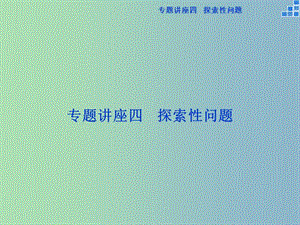 专题讲座四　探索性问题

专题讲座四　探索性问题